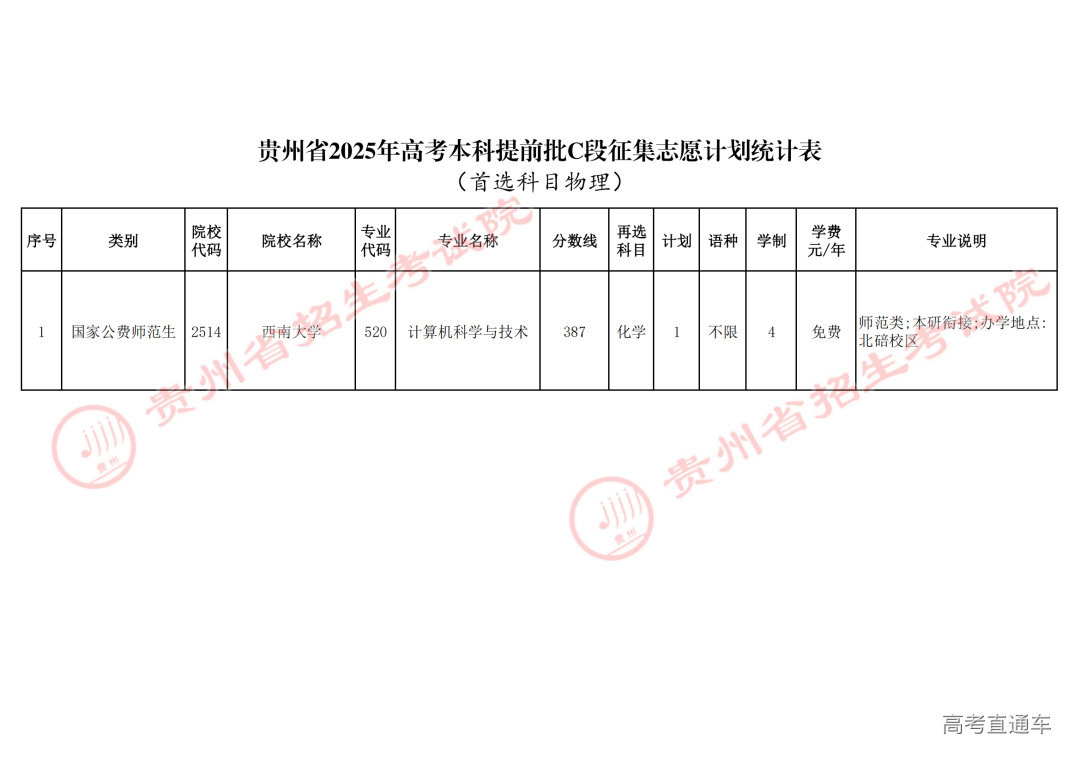 贵州省2025年高考本科提前批C段征集志愿计划统计表
（首选科目物理）

| 序号 | 类别 | 院校代码 | 院校名称 | 专业代码 | 专业名称 | 分数线 | 再选科目 | 计划 | 语种 | 学制 | 学费元/年 | 专业说明 |
|---|---|---|---|---|---|---|---|---|---|---|---|---|
| 1 | 国家公费师范生 | 2514 | 西南大学 | 520 | 计算机科学与技术 | 387 | 化学 | 1 | 不限 | 4 | 免费 | 师范类;本研衔接;办学地点:北碚校区 |

高考直通车

贵州省招生考试院